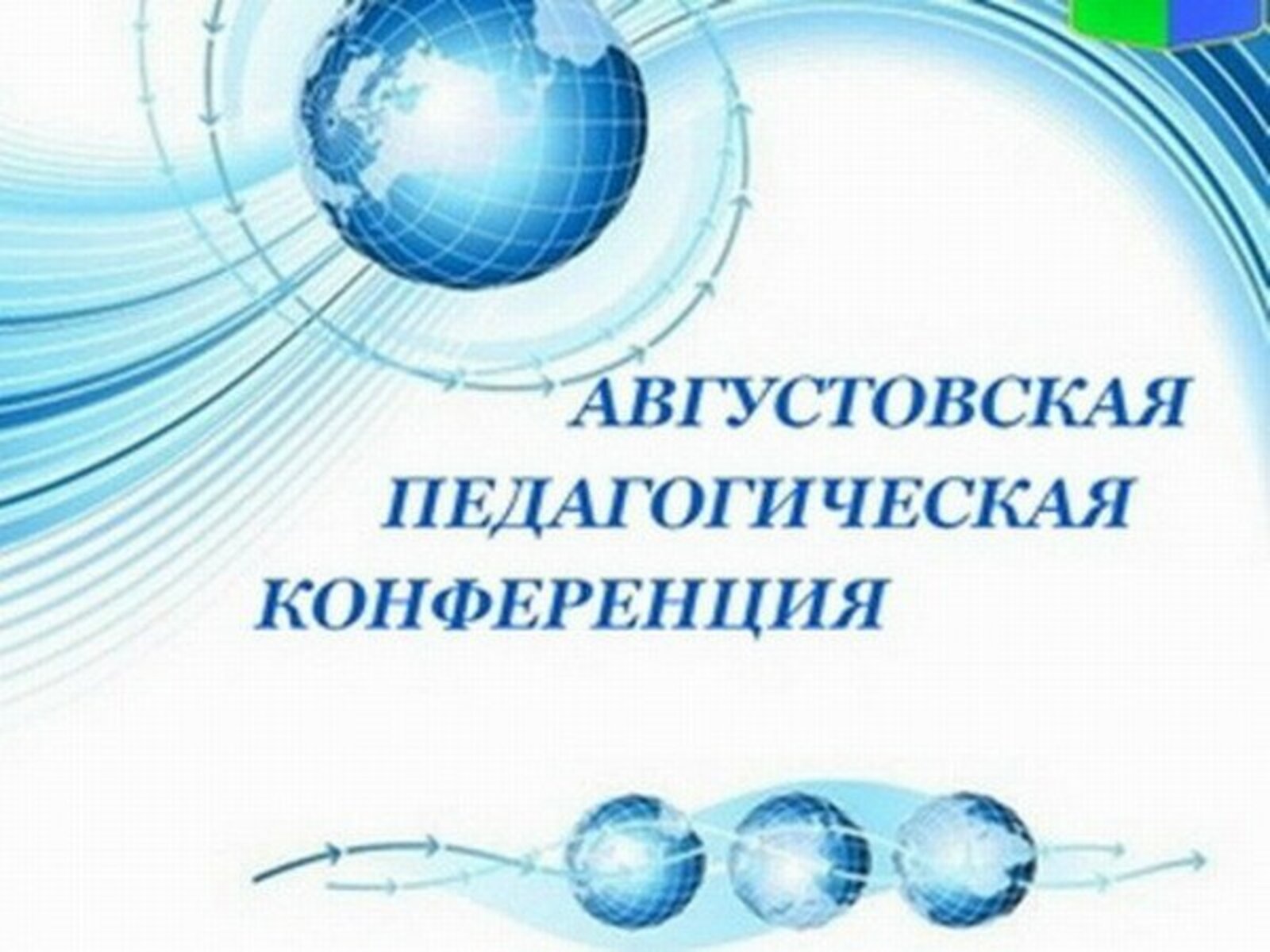 АВГУСТОВСКАЯ
ПЕДАГОГИЧЕСКАЯ
КОНФЕРЕНЦИЯ